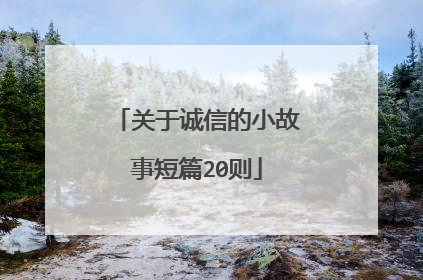 「关于诚信的小故事短篇20则」